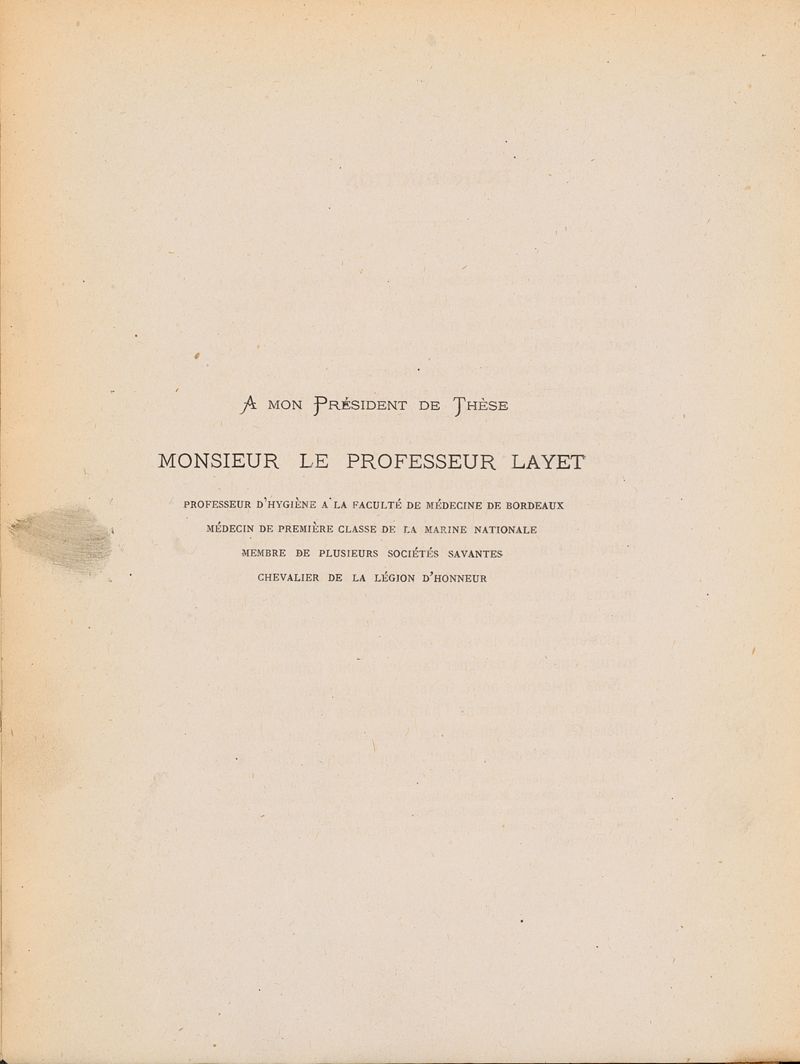 A MON PRÉSIDENT DE THÈSE

MONSIEUR LE PROFESSEUR LAYET

PROFESSEUR D'HYGIÈNE A LA FACULTÉ DE MÉDECINE DE BORDEAUX
MÉDECIN DE PREMIÈRE CLASSE DE LA MARINE NATIONALE
MEMBRE DE PLUSIEURS SOCIÉTÉS SAVANTES
CHEVALIER DE LA LÉGION D'HONNEUR